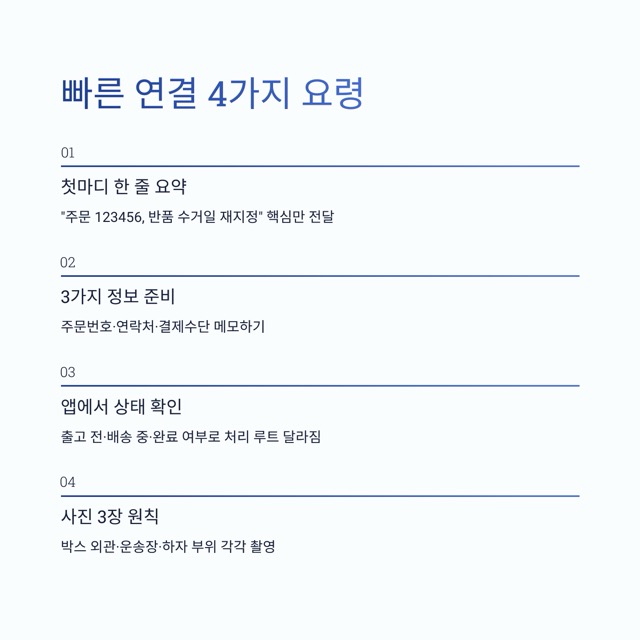 빠른 연결 4가지 요령

01

첫마디 한 줄 요약

"주문 123456, 반품 수거일 재지정" 핵심만 전달

02

3가지 정보 준비

주문번호·연락처·결제수단 메모하기

03

앱에서 상태 확인

출고 전·배송 중·완료 여부로 처리 루트 달라짐

04

사진 3장 원칙

박스 외관·운송장·하자 부위 각각 촬영